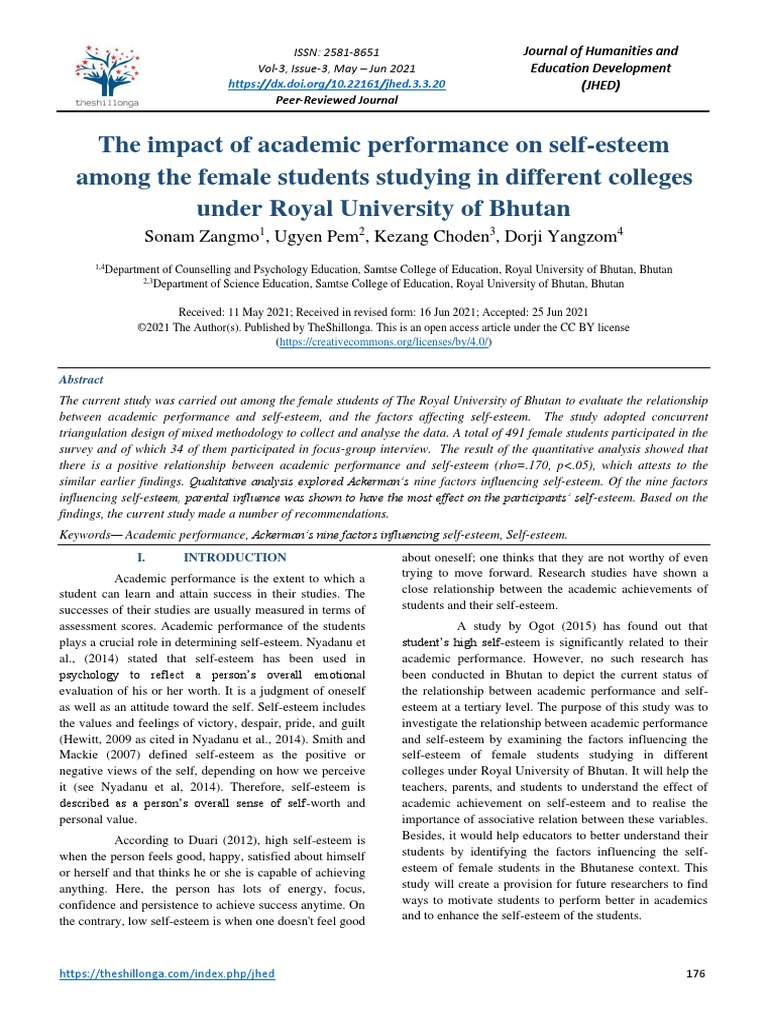 theshillonga

ISSN: 2581-8651
Vol-3, Issue-3, May – Jun 2021
https://dx.doi.org/10.22161/jhed.3.3.20
Peer-Reviewed Journal

Journal of Humanities and Education Development (JHED)

The impact of academic performance on self-esteem among the female students studying in different colleges under Royal University of Bhutan

Sonam Zangmo$^1$, Ugyen Pem$^2$, Kezang Choden$^3$, Dorji Yangzom$^4$

$^{1,4}$Department of Counselling and Psychology Education, Samtse College of Education, Royal University of Bhutan, Bhutan
$^{2,3}$Department of Science Education, Samtse College of Education, Royal University of Bhutan, Bhutan

Received: 11 May 2021; Received in revised form: 16 Jun 2021; Accepted: 25 Jun 2021
©2021 The Author(s). Published by TheShillonga. This is an open access article under the CC BY license (https://creativecommons.org/licenses/by/4.0/)

Abstract

The current study was carried out among the female students of The Royal University of Bhutan to evaluate the relationship between academic performance and self-esteem, and the factors affecting self-esteem. The study adopted concurrent triangulation design of mixed methodology to collect and analyse the data. A total of 491 female students participated in the survey and of which 34 of them participated in focus-group interview. The result of the quantitative analysis showed that there is a positive relationship between academic performance and self-esteem (rho=.170, p<.05), which attests to the similar earlier findings. Qualitative analysis explored Ackerman's nine factors influencing self-esteem. Of the nine factors influencing self-esteem, parental influence was shown to have the most effect on the participants' self-esteem. Based on the findings, the current study made a number of recommendations.

Keywords— Academic performance, Ackerman's nine factors influencing self-esteem, Self-esteem.

I. INTRODUCTION

Academic performance is the extent to which a student can learn and attain success in their studies. The successes of their studies are usually measured in terms of assessment scores. Academic performance of the students plays a crucial role in determining self-esteem. Nyadanu et al., (2014) stated that self-esteem has been used in psychology to reflect a person's overall emotional evaluation of his or her worth. It is a judgment of oneself as well as an attitude toward the self. Self-esteem includes the values and feelings of victory, despair, pride, and guilt (Hewitt, 2009 as cited in Nyadanu et al., 2014). Smith and Mackie (2007) defined self-esteem as the positive or negative views of the self, depending on how we perceive it (see Nyadanu et al, 2014). Therefore, self-esteem is described as a person's overall sense of self-worth and personal value.

According to Duari (2012), high self-esteem is when the person feels good, happy, satisfied about himself or herself and that thinks he or she is capable of achieving anything. Here, the person has lots of energy, focus, confidence and persistence to achieve success anytime. On the contrary, low self-esteem is when one doesn't feel good about oneself; one thinks that they are not worthy of even trying to move forward. Research studies have shown a close relationship between the academic achievements of students and their self-esteem.

A study by Ogot (2015) has found out that student's high self-esteem is significantly related to their academic performance. However, no such research has been conducted in Bhutan to depict the current status of the relationship between academic performance and self-esteem at a tertiary level. The purpose of this study was to investigate the relationship between academic performance and self-esteem by examining the factors influencing the self-esteem of female students studying in different colleges under Royal University of Bhutan. It will help the teachers, parents, and students to understand the effect of academic achievement on self-esteem and to realise the importance of associative relation between these variables. Besides, it would help educators to better understand their students by identifying the factors influencing the self-esteem of female students in the Bhutanese context. This study will create a provision for future researchers to find ways to motivate students to perform better in academics and to enhance the self-esteem of the students.

https://theshillonga.com/index.php/jhed

176